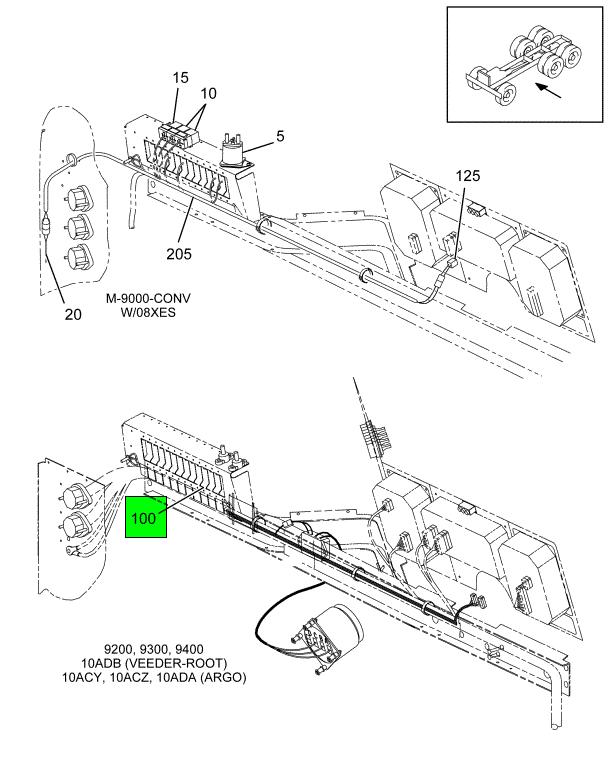 15
10
5
125
205
20
M-9000-CONV
W/08XES
100
9200, 9300, 9400
10ADB (VEEDER-ROOT)
10ACY, 10ACZ, 10ADA (ARGO)